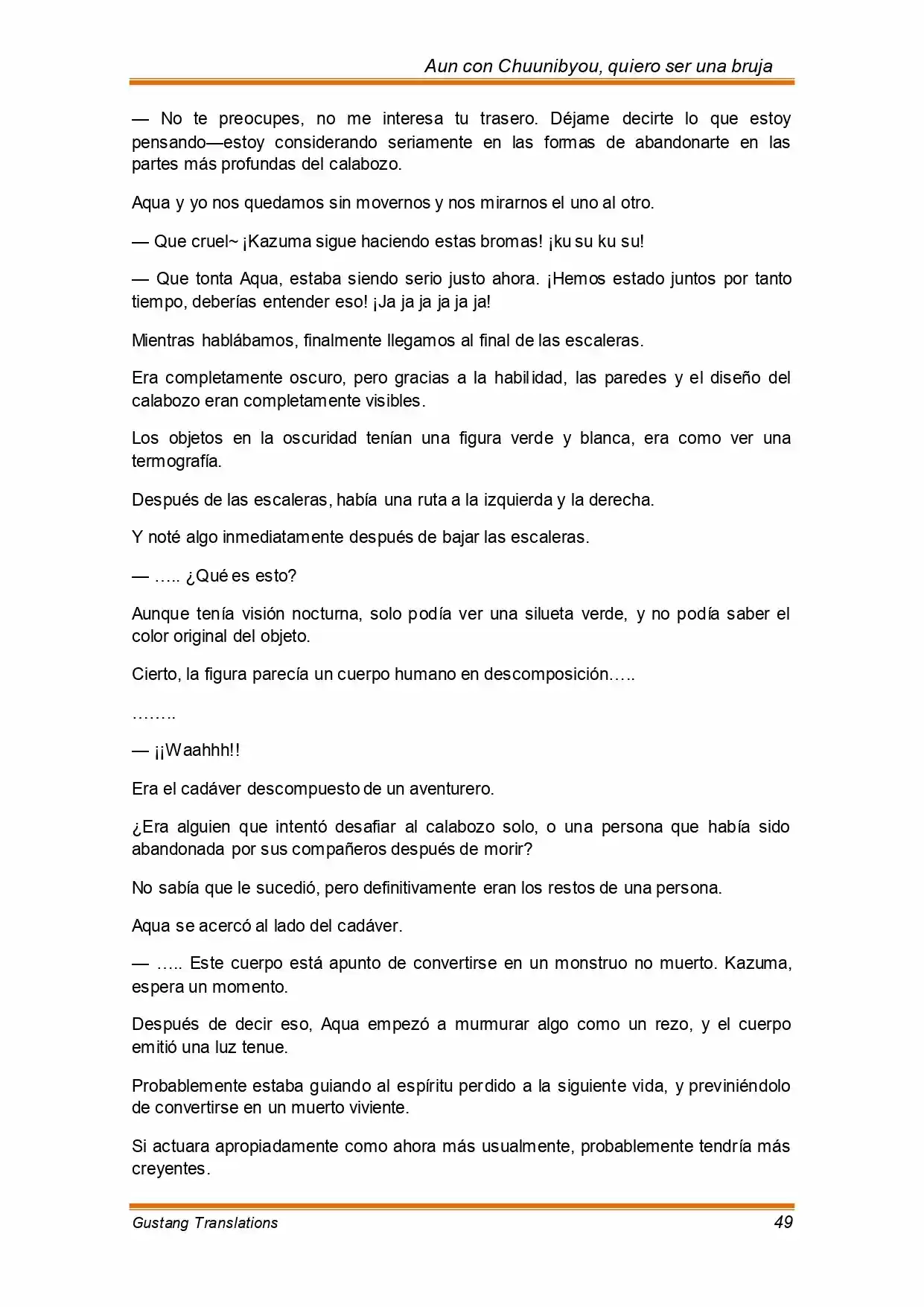 Aun con Chuunibyou, quiero ser una bruja

— No te preocupes, no me interesa tu trasero. Déjame decirte lo que estoy pensando—estoy considerando seriamente en las formas de abandonarte en las partes más profundas del calabozo.

Aqua y yo nos quedamos sin movernos y nos mirarnos el uno al otro.

— Que cruel~ ¡Kazuma sigue haciendo estas bromas! ¡ku su ku su!

— Que tonta Aqua, estaba siendo serio justo ahora. ¡Hemos estado juntos por tanto tiempo, deberías entender eso! ¡Ja ja ja ja ja ja!

Mientras hablábamos, finalmente llegamos al final de las escaleras.

Era completamente oscuro, pero gracias a la habilidad, las paredes y el diseño del calabozo eran completamente visibles.

Los objetos en la oscuridad tenían una figura verde y blanca, era como ver una termografía.

Después de las escaleras, había una ruta a la izquierda y la derecha.

Y noté algo inmediatamente después de bajar las escaleras.

— ….. ¿Qué es esto?

Aunque tenía visión nocturna, solo podía ver una silueta verde, y no podía saber el color original del objeto.

Cierto, la figura parecía un cuerpo humano en descomposición…..

……..

— ¡¡Waahhh!!

Era el cadáver descompuesto de un aventurero.

¿Era alguien que intentó desafiar al calabozo solo, o una persona que había sido abandonada por sus compañeros después de morir?

No sabía que le sucedió, pero definitivamente eran los restos de una persona.

Aqua se acercó al lado del cadáver.

— ….. Este cuerpo está apunto de convertirse en un monstruo no muerto. Kazuma, espera un momento.

Después de decir eso, Aqua empezó a murmurar algo como un rezo, y el cuerpo emitió una luz tenue.

Probablemente estaba guiando al espíritu perdido a la siguiente vida, y previniéndolo de convertirse en un muerto viviente.

Si actuara apropiadamente como ahora más usualmente, probablemente tendría más creyentes.

Gustang Translations 49